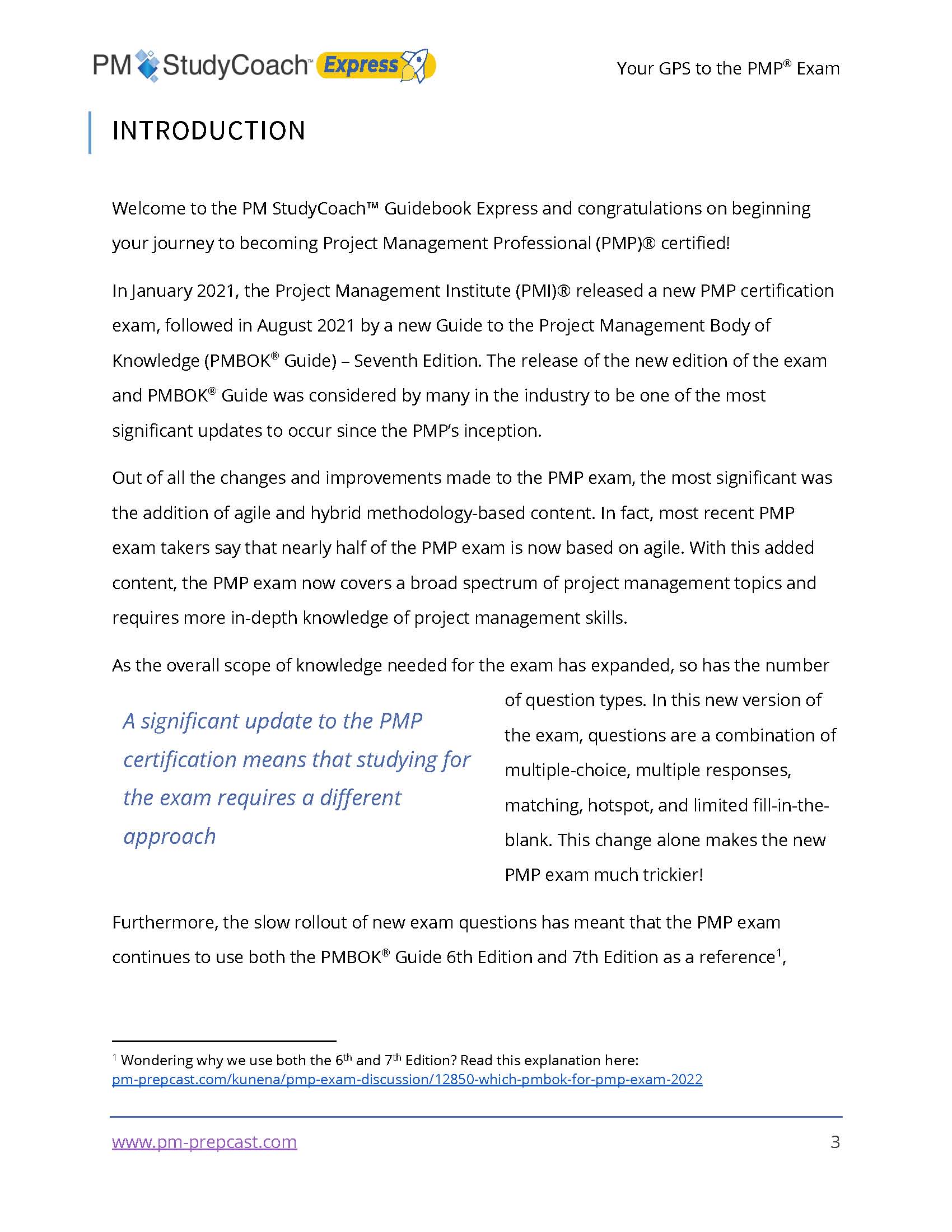 PM StudyCoach™ Express

Your GPS to the PMP® Exam

INTRODUCTION

Welcome to the PM StudyCoach™ Guidebook Express and congratulations on beginning your journey to becoming Project Management Professional (PMP)® certified!

In January 2021, the Project Management Institute (PMI)® released a new PMP certification exam, followed in August 2021 by a new Guide to the Project Management Body of Knowledge (PMBOK® Guide) – Seventh Edition. The release of the new edition of the exam and PMBOK® Guide was considered by many in the industry to be one of the most significant updates to occur since the PMP's inception.

Out of all the changes and improvements made to the PMP exam, the most significant was the addition of agile and hybrid methodology-based content. In fact, most recent PMP exam takers say that nearly half of the PMP exam is now based on agile. With this added content, the PMP exam now covers a broad spectrum of project management topics and requires more in-depth knowledge of project management skills.

As the overall scope of knowledge needed for the exam has expanded, so has the number of question types. In this new version of the exam, questions are a combination of multiple-choice, multiple responses, matching, hotspot, and limited fill-in-the-blank. This change alone makes the new PMP exam much trickier!

A significant update to the PMP certification means that studying for the exam requires a different approach

Furthermore, the slow rollout of new exam questions has meant that the PMP exam continues to use both the PMBOK® Guide 6th Edition and 7th Edition as a reference$^1$,

$^1$ Wondering why we use both the 6$^{th}$ and 7$^{th}$ Edition? Read this explanation here: pm-prepcast.com/kunena/pmp-exam-discussion/12850-which-pmbok-for-pmp-exam-2022

www.pm-prepcast.com

3